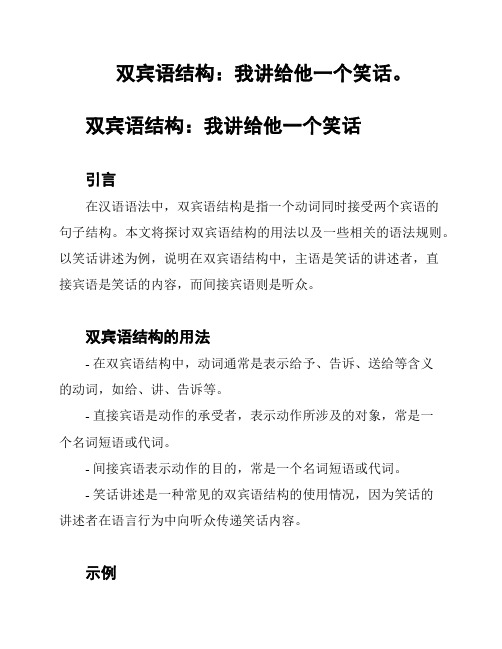 双宾语结构：我讲给他一个笑话。

双宾语结构：我讲给他一个笑话

引言

在汉语语法中，双宾语结构是指一个动词同时接受两个宾语的句子结构。本文将探讨双宾语结构的用法以及一些相关的语法规则。以笑话讲述为例，说明在双宾语结构中，主语是笑话的讲述者，直接宾语是笑话的内容，而间接宾语则是听众。

双宾语结构的用法

- 在双宾语结构中，动词通常是表示给予、告诉、送给等含义的动词，如给、讲、告诉等。

- 直接宾语是动作的承受者，表示动作所涉及的对象，常是一个名词短语或代词。

- 间接宾语表示动作的目的，常是一个名词短语或代词。

- 笑话讲述是一种常见的双宾语结构的使用情况，因为笑话的讲述者在语言行为中向听众传递笑话内容。

示例